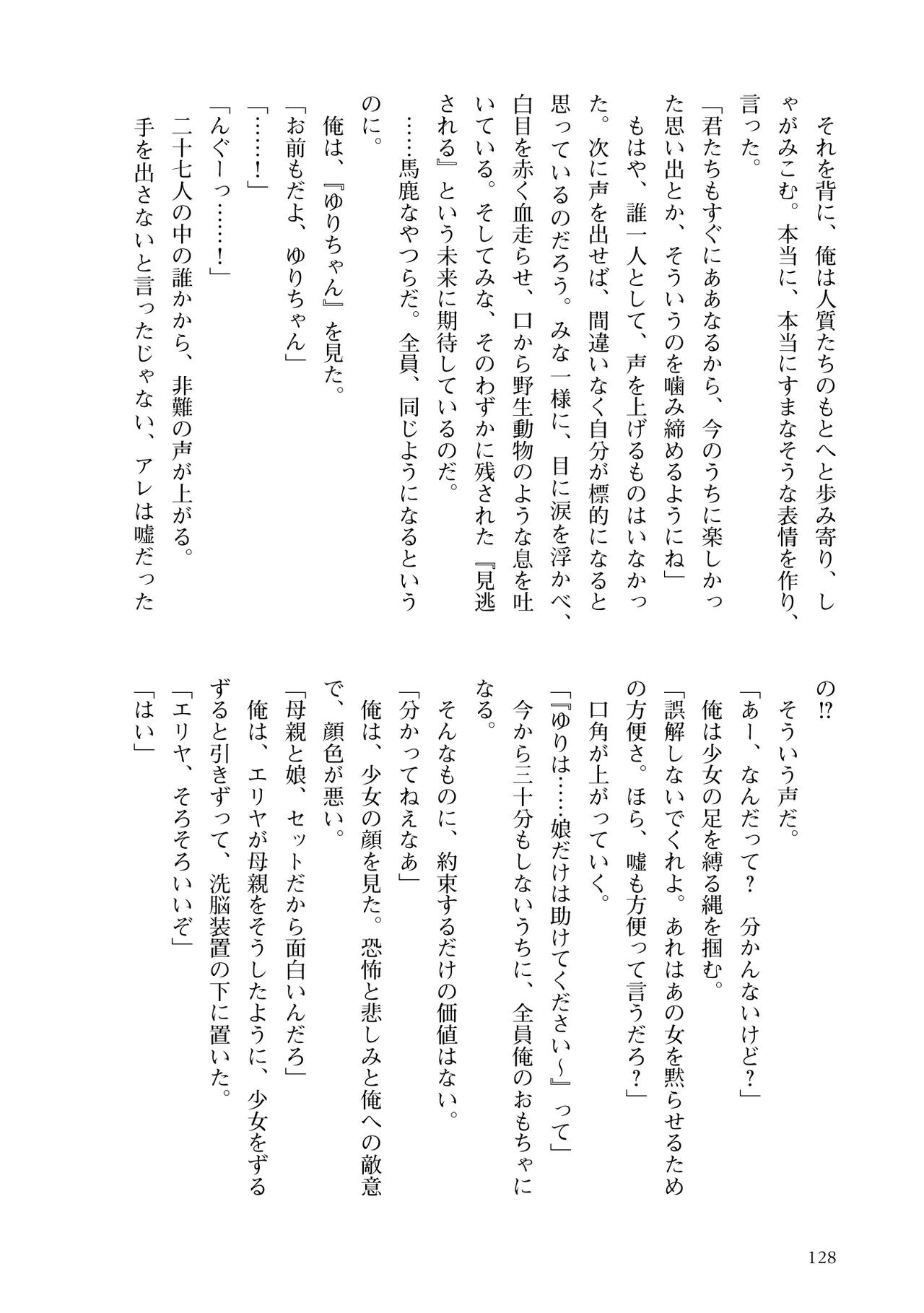 それを背に、俺は人質たちのもとへと歩み寄り、しゃがみこむ。本当に、本当にすまなそうな表情を作り、言った。

「君たちもすぐにああなるから、今のうちに楽しかった思い出とか、そういうのを噛み締めるようにね」

もはや、誰一人として、声を上げるものはいなかった。次に声を出せば、間違いなく自分が標的になると思っているのだろう。みな一様に、目に涙を浮かべ、白目を赤く血走らせ、口から野生動物のような息を吐いている。そしてみな、そのわずかに残された『見逃される』という未来に期待しているのだ。

……馬鹿なやつらだ。全員、同じようになるというのに。

俺は、『ゆりちゃん』を見た。

「お前もだよ、ゆりちゃん」

「……！」

「んぐーっ……！」

二十七人の中の誰かから、非難の声が上がる。

手を出さないと言ったじゃない、アレは嘘だったの⁉

そういう声だ。

「あー、なんだって？　分かんないけど？」

俺は少女の足を縛る縄を掴む。

「誤解しないでくれよ。あれはあの女を黙らせるための方便さ。ほら、嘘も方便って言うだろ？」

口角が上がっていく。

「『ゆりは……娘だけは助けてください～』って」

今から三十分もしないうちに、全員俺のおもちゃになる。

そんなものに、約束するだけの価値はない。

「分かってねえなあ」

俺は、少女の顔を見た。恐怖と悲しみと俺への敵意で、顔色が悪い。

「母親と娘、セットだから面白いんだろ」

俺は、エリヤが母親をそうしたように、少女をずるずると引きずって、洗脳装置の下に置いた。

「エリヤ、そろそろいいぞ」

「はい」

128